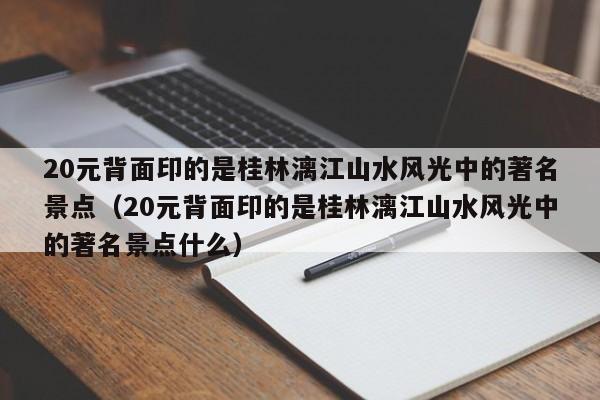 20元背面印的是桂林漓江山水风光中的著名景点（20元背面印的是桂林漓江山水风光中的著名景点什么）